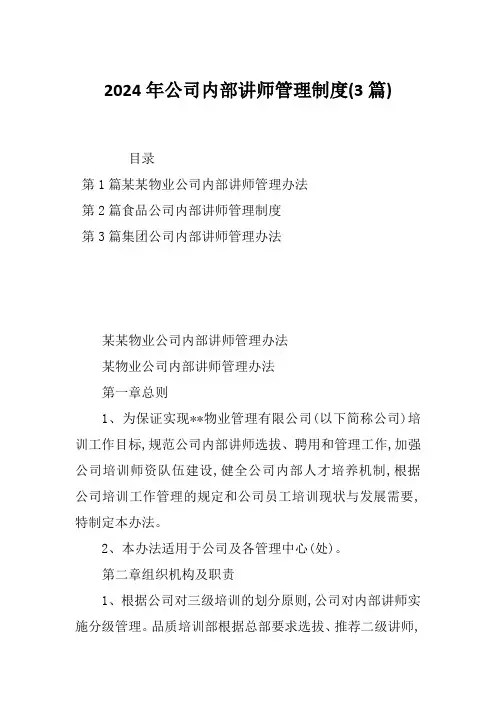 2024年公司内部讲师管理制度(3篇)

目录

第1篇某某物业公司内部讲师管理办法

第2篇食品公司内部讲师管理制度

第3篇集团公司内部讲师管理办法

某某物业公司内部讲师管理办法

某物业公司内部讲师管理办法

第一章总则

1、为保证实现**物业管理有限公司(以下简称公司)培训工作目标,规范公司内部讲师选拔、聘用和管理工作,加强公司培训师资队伍建设,健全公司内部人才培养机制,根据公司培训工作管理的规定和公司员工培训现状与发展需要,特制定本办法。

2、本办法适用于公司及各管理中心(处)。

第二章组织机构及职责

1、根据公司对三级培训的划分原则,公司对内部讲师实施分级管理。品质培训部根据总部要求选拔、推荐二级讲师,